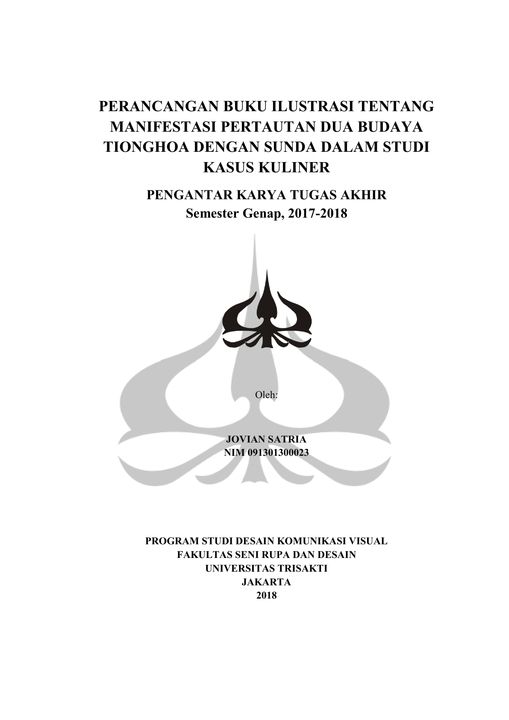 PERANCANGAN BUKU ILUSTRASI TENTANG MANIFESTASI PERTAUTAN DUA BUDAYA TIONGHOA DENGAN SUNDA DALAM STUDI KASUS KULINER

PENGANTAR KARYA TUGAS AKHIR
Semester Genap, 2017-2018

Oleh:

JOVIAN SATRIA
NIM 091301300023

PROGRAM STUDI DESAIN KOMUNIKASI VISUAL
FAKULTAS SENI RUPA DAN DESAIN
UNIVERSITAS TRISAKTI
JAKARTA
2018